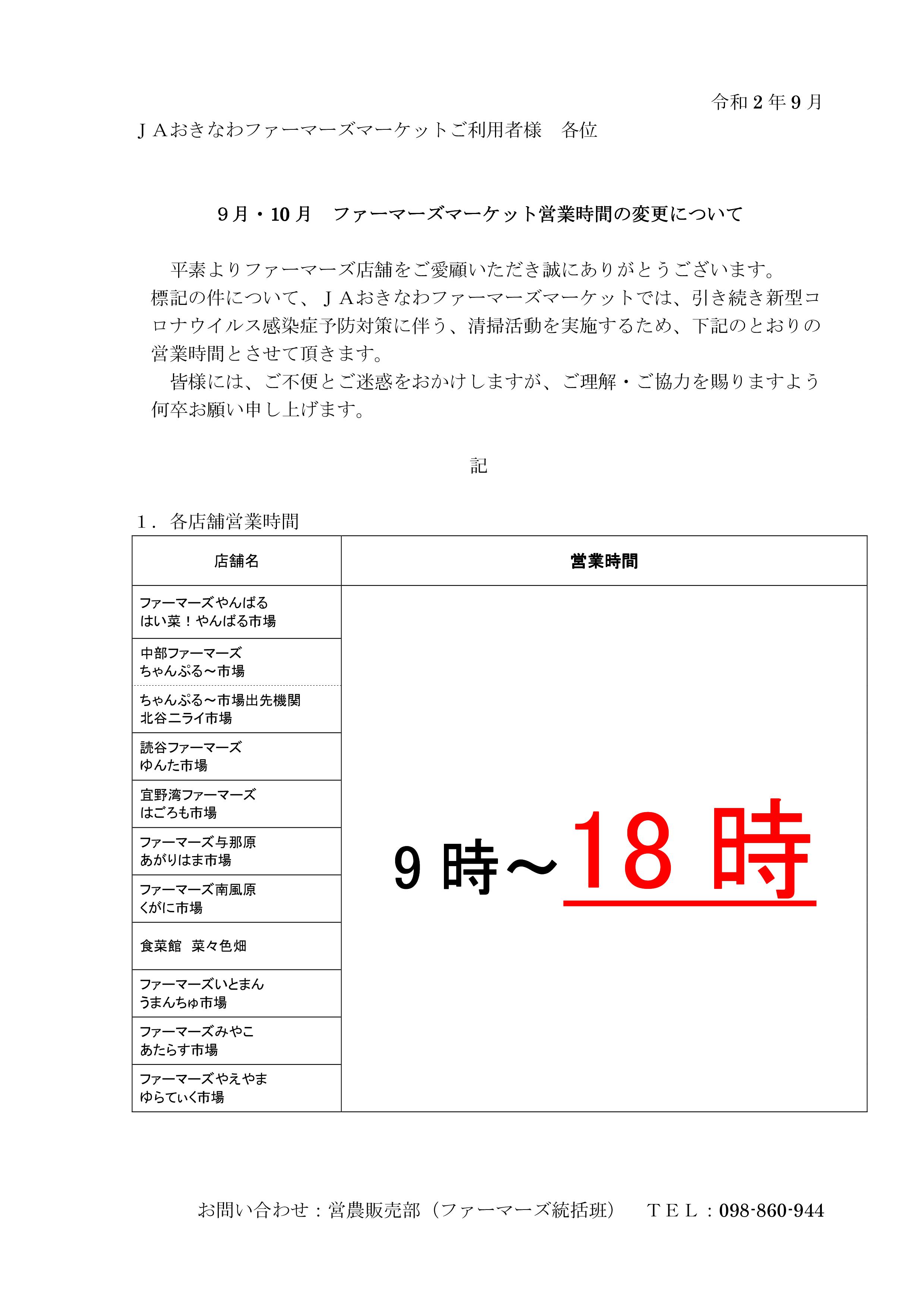 令和２年９月

ＪＡおきなわファーマーズマーケットご利用者様　各位

９月・10月　ファーマーズマーケット営業時間の変更について

平素よりファーマーズ店舗をご愛顧いただき誠にありがとうございます。
標記の件について、ＪＡおきなわファーマーズマーケットでは、引き続き新型コロナウイルス感染症予防対策に伴う、清掃活動を実施するため、下記のとおりの営業時間とさせて頂きます。
皆様には、ご不便とご迷惑をおかけしますが、ご理解・ご協力を賜りますよう何卒お願い申し上げます。

記

１．各店舗営業時間

| 店舗名 | 営業時間 |
|---|---|
| ファーマーズやんばる はい菜！やんばる市場 | 9時～18時 |
| 中部ファーマーズ ちゃんぷる～市場 | |
| ちゃんぷる～市場出先機関 北谷ニライ市場 | |
| 読谷ファーマーズ ゆんた市場 | |
| 宜野湾ファーマーズ はごろも市場 | |
| ファーマーズ与那原 あがりはま市場 | |
| ファーマーズ南風原 くがに市場 | |
| 食菜館　菜々色畑 | |
| ファーマーズいとまん うまんちゅ市場 | |
| ファーマーズみやこ あたらす市場 | |
| ファーマーズやえやま ゆらてぃく市場 | |

お問い合わせ：営農販売部（ファーマーズ統括班）　ＴＥＬ：098-860-944